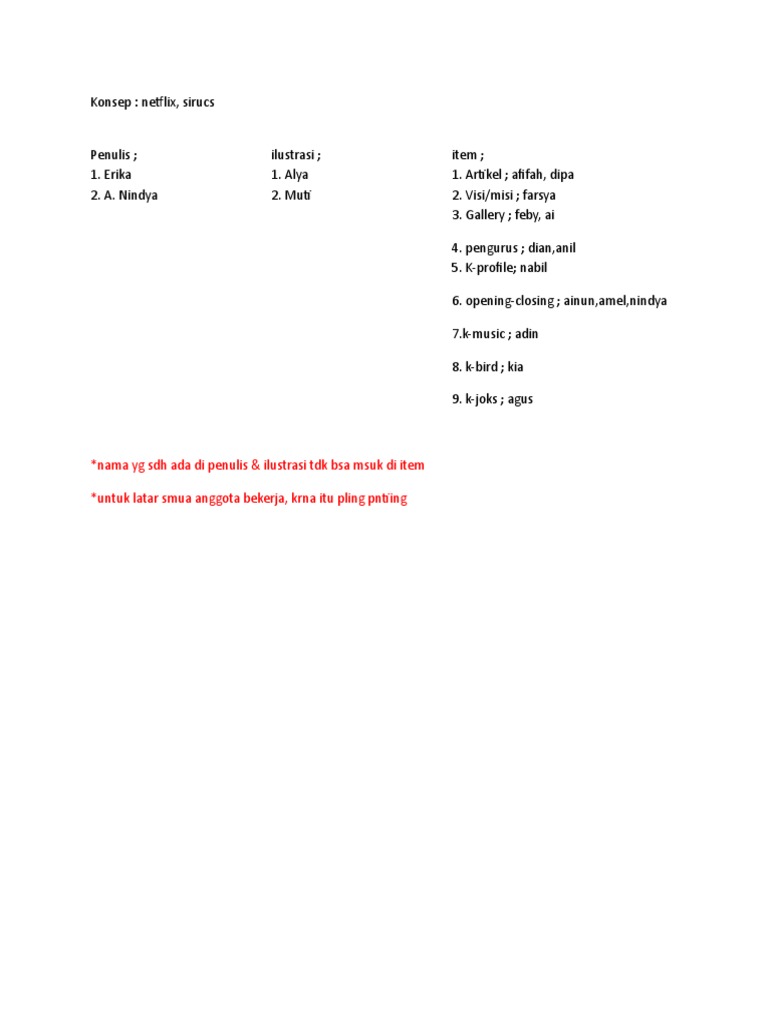 Konsep : netflix, sirucs

Penulis ;
1. Erika
2. A. Nindya

ilustrasi ;
1. Alya
2. Muti

item ;
1. Artikel ; afifah, dipa
2. Visi/misi ; farsya
3. Gallery ; feby, ai

4. pengurus ; dian,anil
5. K-profile; nabil

6. opening-closing ; ainun,amel,nindya

7.k-music ; adin

8. k-bird ; kia

9. k-joks ; agus

*nama yg sdh ada di penulis & ilustrasi tdk bsa msuk di item

*untuk latar smua anggota bekerja, krna itu pling pnting